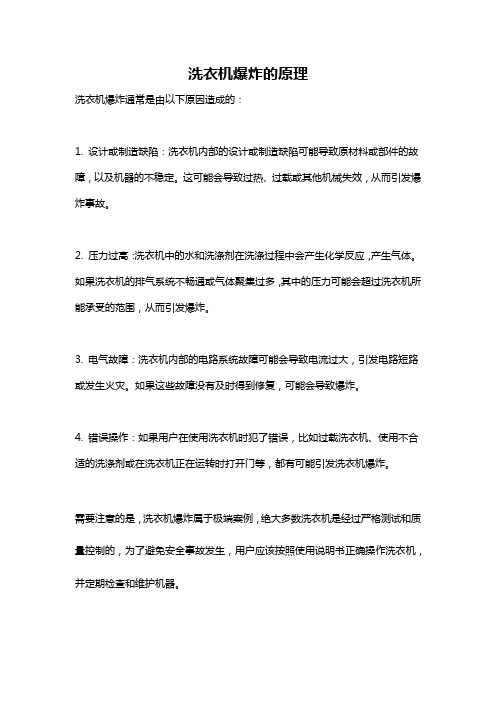 洗衣机爆炸的原理

洗衣机爆炸通常是由以下原因造成的：

1. 设计或制造缺陷：洗衣机内部的设计或制造缺陷可能导致原材料或部件的故障，以及机器的不稳定。这可能会导致过热、过载或其他机械失效，从而引发爆炸事故。

2. 压力过高：洗衣机中的水和洗涤剂在洗涤过程中会产生化学反应，产生气体。如果洗衣机的排气系统不畅通或气体聚集过多，其中的压力可能会超过洗衣机所能承受的范围，从而引发爆炸。

3. 电气故障：洗衣机内部的电路系统故障可能会导致电流过大，引发电路短路或发生火灾。如果这些故障没有及时得到修复，可能会导致爆炸。

4. 错误操作：如果用户在使用洗衣机时犯了错误，比如过载洗衣机、使用不合适的洗涤剂或在洗衣机正在运转时打开门等，都有可能引发洗衣机爆炸。

需要注意的是，洗衣机爆炸属于极端案例，绝大多数洗衣机是经过严格测试和质量控制的，为了避免安全事故发生，用户应该按照使用说明书正确操作洗衣机，并定期检查和维护机器。